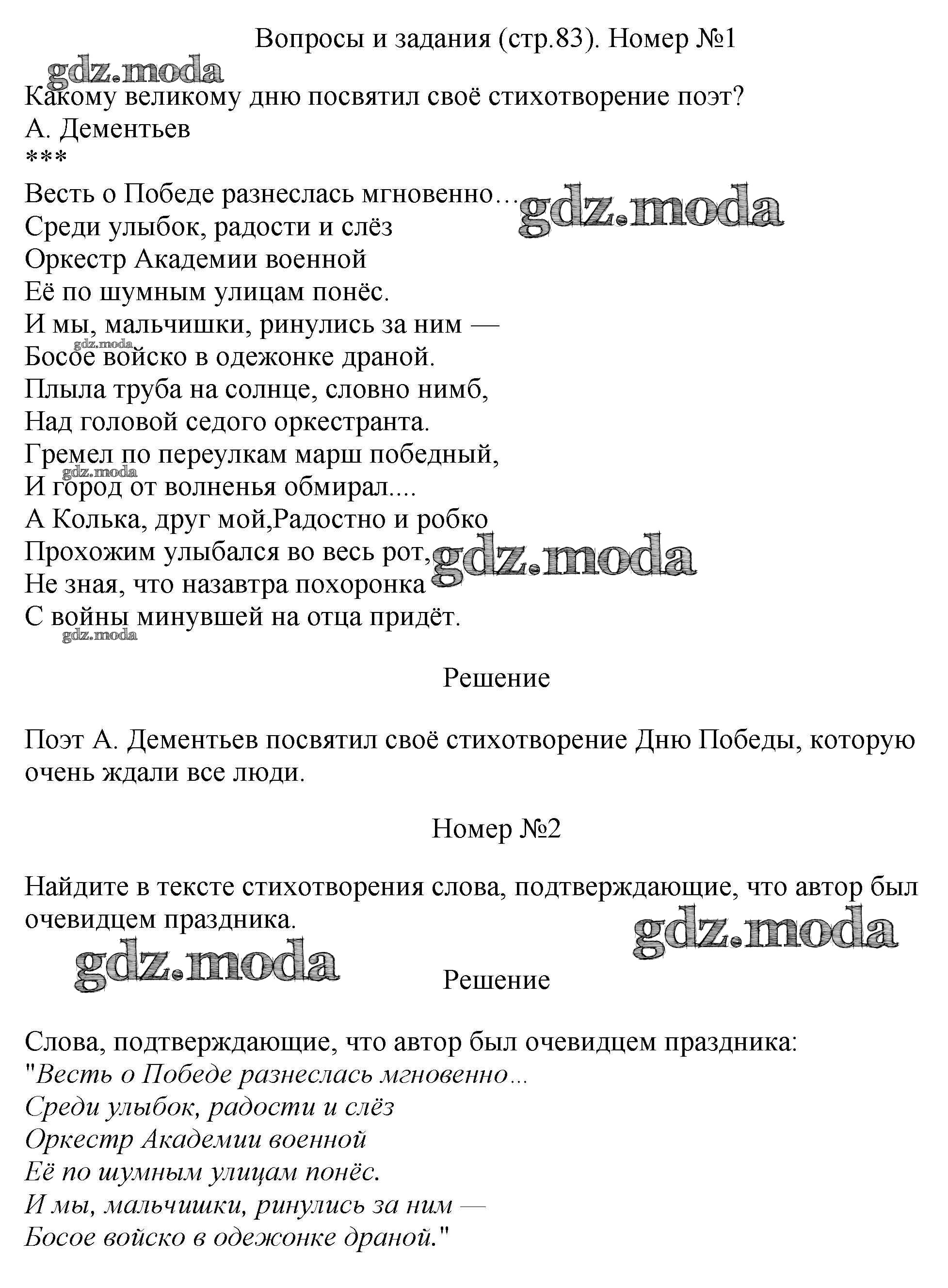 Вопросы и задания (стр.83). Номер №1

Какому великому дню посвятил своё стихотворение поэт?
А. Дементьев
***
Весть о Победе разнеслась мгновенно…
Среди улыбок, радости и слёз
Оркестр Академии военной
Её по шумным улицам понёс.
И мы, мальчишки, ринулись за ним —
Босое войско в одежонке драной.
Плыла труба на солнце, словно нимб,
Над головой седого оркестранта.
Гремел по переулкам марш победный,
И город от волненья обмирал....
А Колька, друг мой,Радостно и робко
Прохожим улыбался во весь рот,
Не зная, что назавтра похоронка
С войны минувшей на отца придёт.

Решение

Поэт А. Дементьев посвятил своё стихотворение Дню Победы, которую очень ждали все люди.

Номер №2

Найдите в тексте стихотворения слова, подтверждающие, что автор был очевидцем праздника.

Решение

Слова, подтверждающие, что автор был очевидцем праздника:
"Весть о Победе разнеслась мгновенно...
Среди улыбок, радости и слёз
Оркестр Академии военной
Её по шумным улицам понёс.
И мы, мальчишки, ринулись за ним —
Босое войско в одежонке драной."

gdz.moda